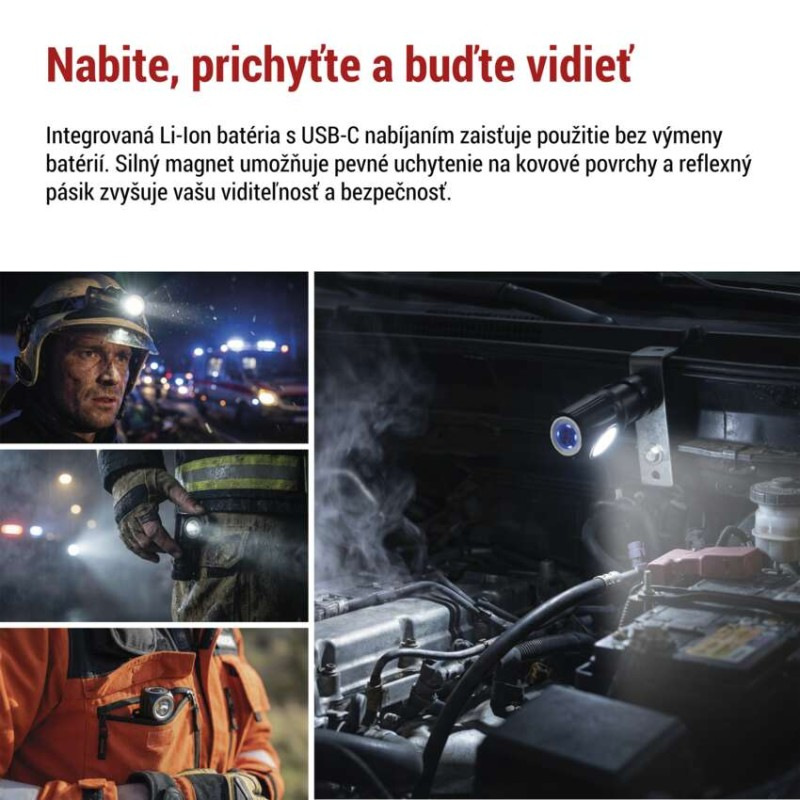 Nabite, prichyťte a buďte vidieť

Integrovaná Li-Ion batéria s USB-C nabíjaním zaisťuje použitie bez výmeny batérií. Silný magnet umožňuje pevné uchytenie na kovové povrchy a reflexný pásik zvyšuje vašu viditeľnosť a bezpečnosť.